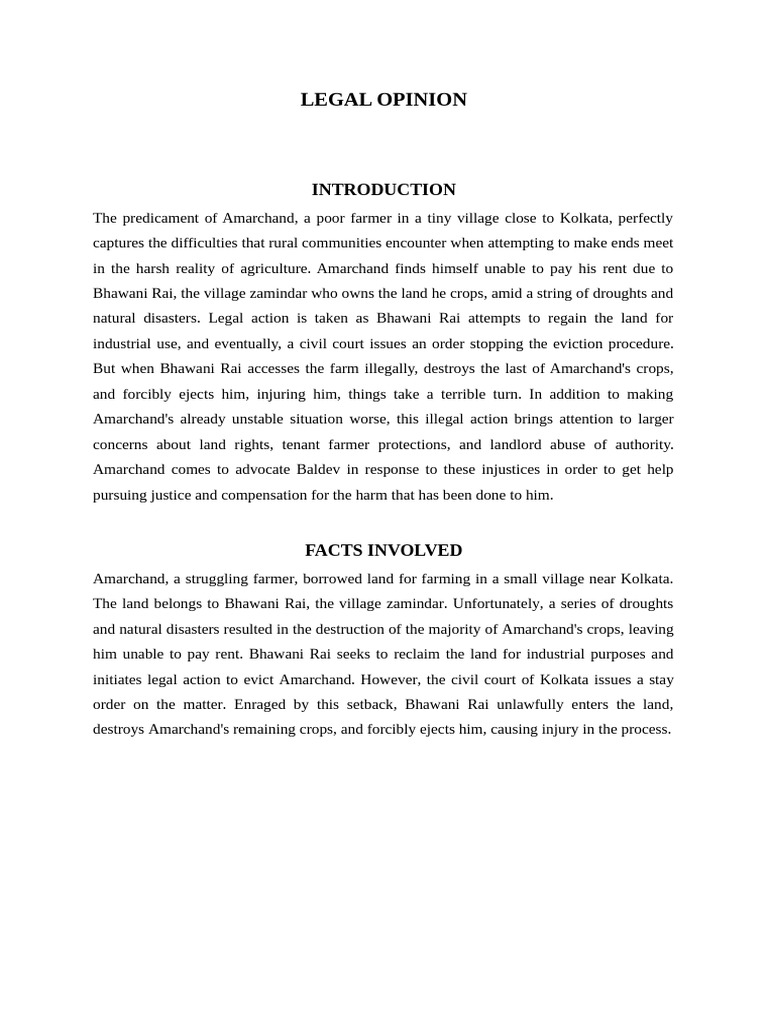 LEGAL OPINION

INTRODUCTION

The predicament of Amarchand, a poor farmer in a tiny village close to Kolkata, perfectly captures the difficulties that rural communities encounter when attempting to make ends meet in the harsh reality of agriculture. Amarchand finds himself unable to pay his rent due to Bhawani Rai, the village zamindar who owns the land he crops, amid a string of droughts and natural disasters. Legal action is taken as Bhawani Rai attempts to regain the land for industrial use, and eventually, a civil court issues an order stopping the eviction procedure. But when Bhawani Rai accesses the farm illegally, destroys the last of Amarchand's crops, and forcibly ejects him, injuring him, things take a terrible turn. In addition to making Amarchand's already unstable situation worse, this illegal action brings attention to larger concerns about land rights, tenant farmer protections, and landlord abuse of authority. Amarchand comes to advocate Baldev in response to these injustices in order to get help pursuing justice and compensation for the harm that has been done to him.

FACTS INVOLVED

Amarchand, a struggling farmer, borrowed land for farming in a small village near Kolkata. The land belongs to Bhawani Rai, the village zamindar. Unfortunately, a series of droughts and natural disasters resulted in the destruction of the majority of Amarchand's crops, leaving him unable to pay rent. Bhawani Rai seeks to reclaim the land for industrial purposes and initiates legal action to evict Amarchand. However, the civil court of Kolkata issues a stay order on the matter. Enraged by this setback, Bhawani Rai unlawfully enters the land, destroys Amarchand's remaining crops, and forcibly ejects him, causing injury in the process.